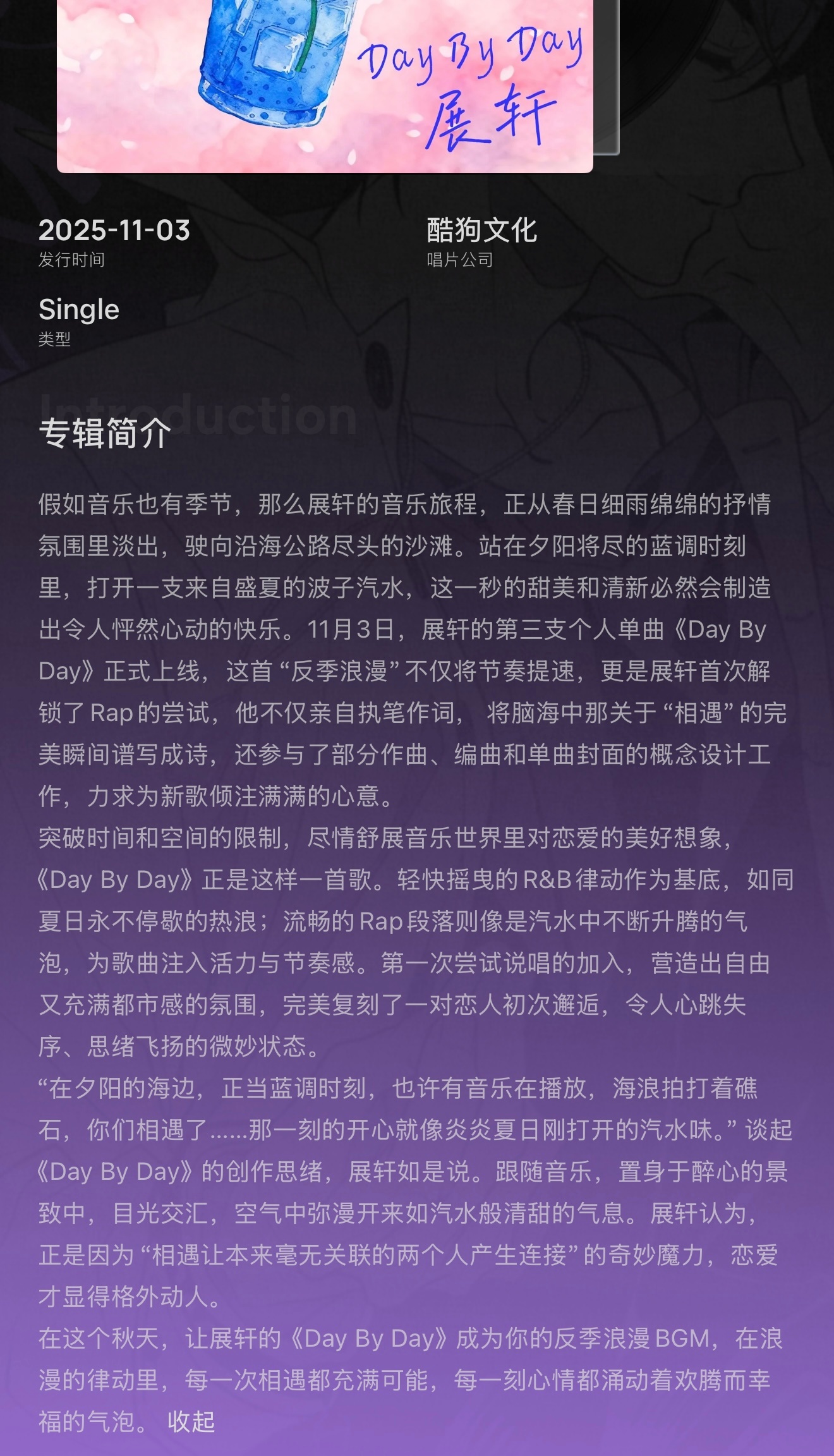 Day By Day
展轩

2025-11-03
发行时间

酷狗文化
唱片公司

Single
类型

Introduction
专辑简介

假如音乐也有季节，那么展轩的音乐旅程，正从春日细雨绵绵的抒情氛围里淡出，驶向沿海公路尽头的沙滩。站在夕阳将尽的蓝调时刻里，打开一支来自盛夏的波子汽水，这一秒的甜美和清新必然会制造出令人怦然心动的快乐。11月3日，展轩的第三支个人单曲《Day By Day》正式上线，这首“反季浪漫”不仅将节奏提速，更是展轩首次解锁了Rap的尝试，他不仅亲自执笔作词， 将脑海中那关于“相遇”的完美瞬间谱写成诗，还参与了部分作曲、编曲和单曲封面的概念设计工作，力求为新歌倾注满满的心意。
突破时间和空间的限制，尽情舒展音乐世界里对恋爱的美好想象，《Day By Day》正是这样一首歌。轻快摇曳的R&B律动作为基底，如同夏日永不停歇的热浪；流畅的Rap段落则像是汽水中不断升腾的气泡，为歌曲注入活力与节奏感。第一次尝试说唱的加入，营造出自由又充满都市感的氛围，完美复刻了一对恋人初次邂逅，令人心跳失序、思绪飞扬的微妙状态。
“在夕阳的海边，正当蓝调时刻，也许有音乐在播放，海浪拍打着礁石，你们相遇了......那一刻的开心就像炎炎夏日刚打开的汽水味。”谈起《Day By Day》的创作思绪，展轩如是说。跟随音乐，置身于醉心的景致中，目光交汇，空气中弥漫开来如汽水般清甜的气息。展轩认为，正是因为“相遇让本来毫无关联的两个人产生连接”的奇妙魔力，恋爱才显得格外动人。
在这个秋天，让展轩的《Day By Day》成为你的反季浪漫BGM，在浪漫的律动里，每一次相遇都充满可能，每一刻心情都涌动着欢腾而幸福的气泡。 收起